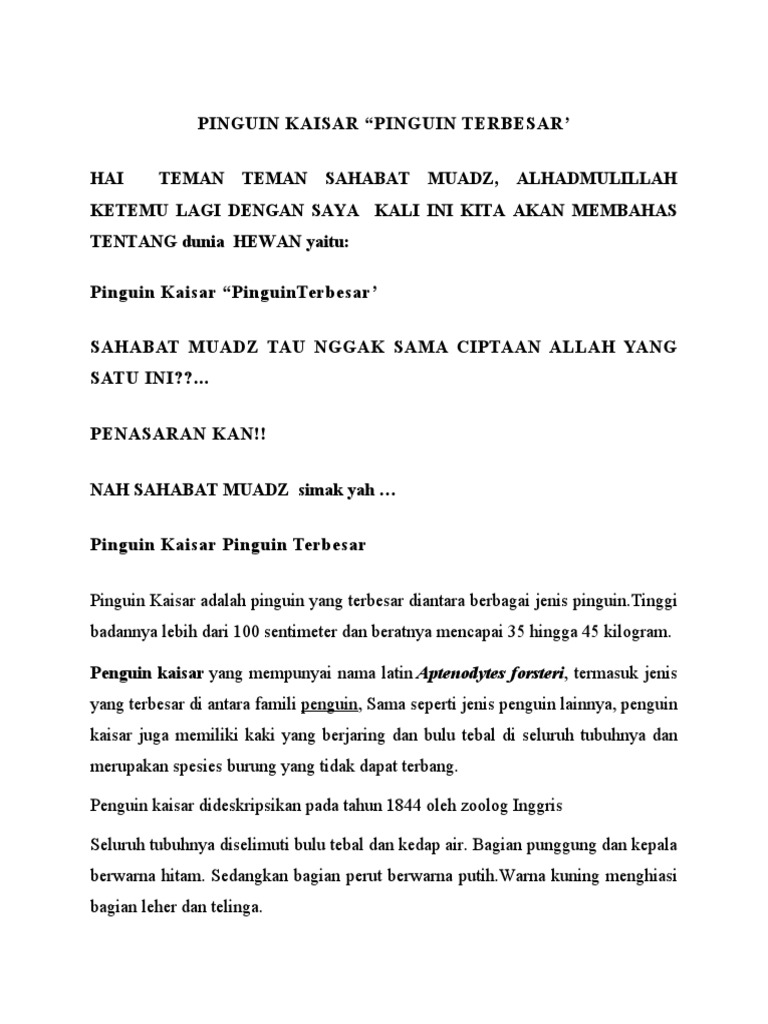 PINGUIN KAISAR “PINGUIN TERBESAR’

HAI TEMAN TEMAN SAHABAT MUADZ, ALHADMULILLAH KETEMU LAGI DENGAN SAYA KALI INI KITA AKAN MEMBAHAS TENTANG dunia HEWAN yaitu:

Pinguin Kaisar “PinguinTerbesar’

SAHABAT MUADZ TAU NGGAK SAMA CIPTAAN ALLAH YANG SATU INI??...

PENASARAN KAN!!

NAH SAHABAT MUADZ simak yah …

Pinguin Kaisar Pinguin Terbesar

Pinguin Kaisar adalah pinguin yang terbesar diantara berbagai jenis pinguin.Tinggi badannya lebih dari 100 sentimeter dan beratnya mencapai 35 hingga 45 kilogram.

Penguin kaisar yang mempunyai nama latin Aptenodytes forsteri, termasuk jenis yang terbesar di antara famili penguin, Sama seperti jenis penguin lainnya, penguin kaisar juga memiliki kaki yang berjaring dan bulu tebal di seluruh tubuhnya dan merupakan spesies burung yang tidak dapat terbang.

Penguin kaisar dideskripsikan pada tahun 1844 oleh zoolog Inggris

Seluruh tubuhnya diselimuti bulu tebal dan kedap air. Bagian punggung dan kepala berwarna hitam. Sedangkan bagian perut berwarna putih.Warna kuning menghiasi bagian leher dan telinga.